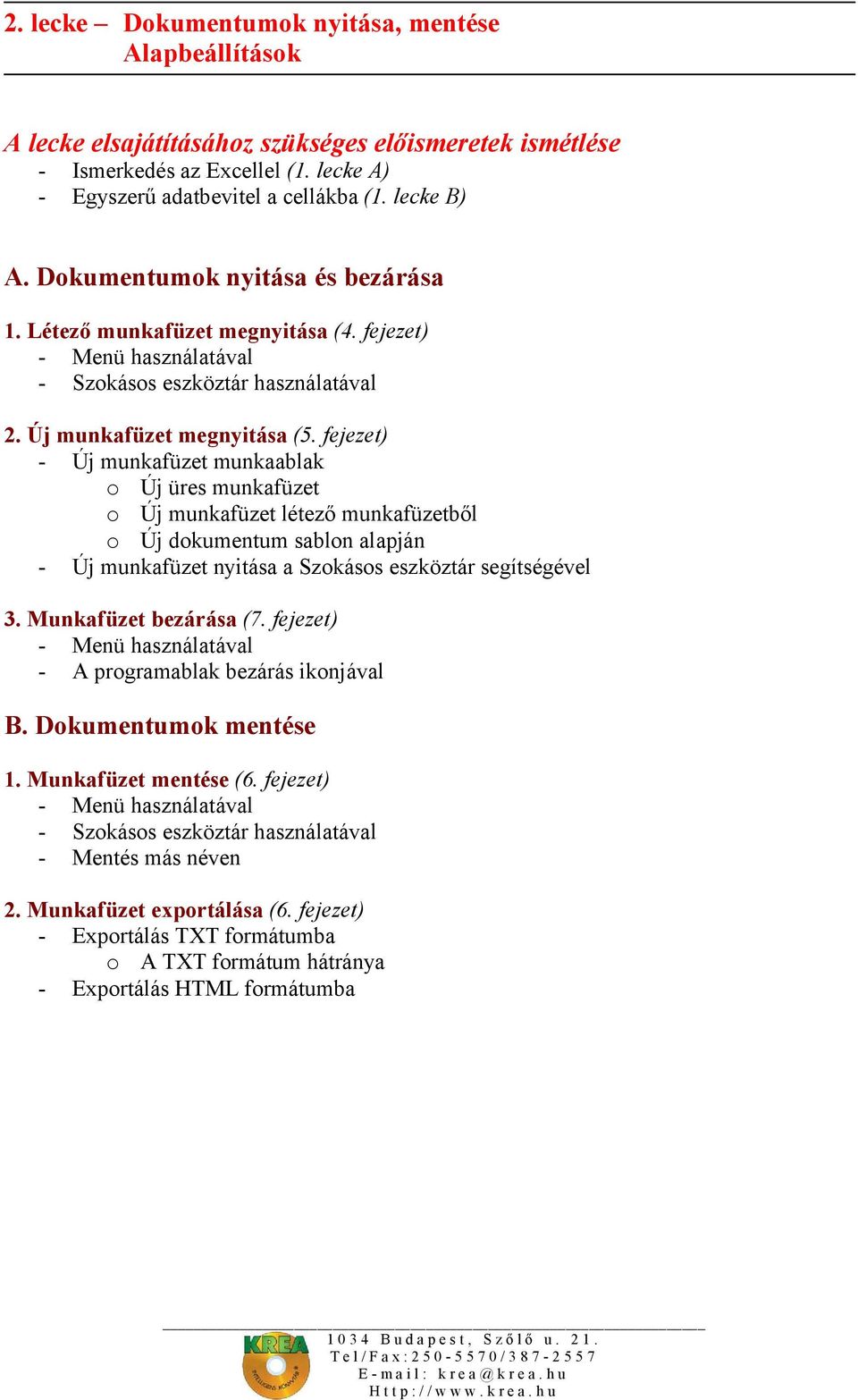 2. lecke – Dokumentumok nyitása, mentése
Alapbeállítások

A lecke elsajátításához szükséges előismeretek ismétlése
- Ismerkedés az Excellel (1. lecke A)
- Egyszerű adatbevitel a cellákba (1. lecke B)

A. Dokumentumok nyitása és bezárása

1. Létező munkafüzet megnyitása (4. fejezet)
- Menü használatával
- Szokásos eszköztár használatával

2. Új munkafüzet megnyitása (5. fejezet)
- Új munkafüzet munkaablak
o Új üres munkafüzet
o Új munkafüzet létező munkafüzetből
o Új dokumentum sablon alapján
- Új munkafüzet nyitása a Szokásos eszköztár segítségével

3. Munkafüzet bezárása (7. fejezet)
- Menü használatával
- A programablak bezárás ikonjával

B. Dokumentumok mentése

1. Munkafüzet mentése (6. fejezet)
- Menü használatával
- Szokásos eszköztár használatával
- Mentés más néven

2. Munkafüzet exportálása (6. fejezet)
- Exportálás TXT formátumba
o A TXT formátum hátránya
- Exportálás HTML formátumba

KREA
1034 Budapest, Szőlő u. 21.
Tel/Fax:250-5570/387-2557
E-mail: krea@krea.hu
Http://www.krea.hu